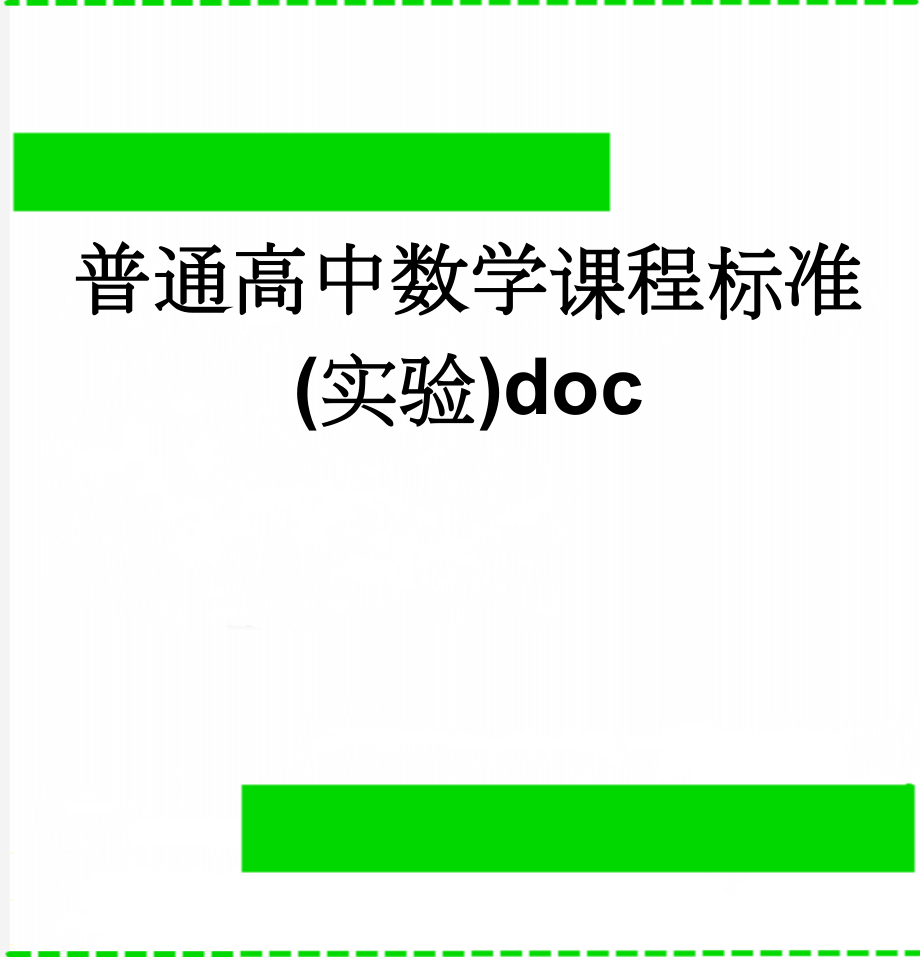 普通高中数学课程标准(实验)doc